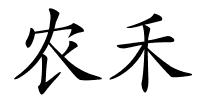 农禾